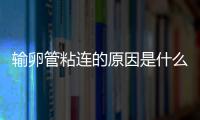 输卵管粘连的原因是什么